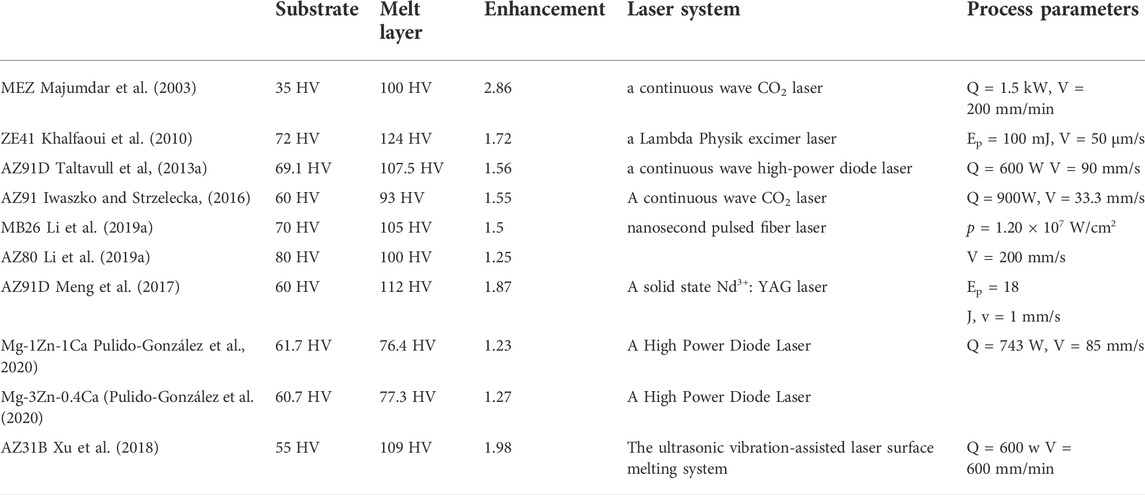 | | Substrate | Melt layer | Enhancement | Laser system | Process parameters |
|---|---|---|---|---|---|
| MEZ Majumdar et al. (2003) | 35 HV | 100 HV | 2.86 | a continuous wave $CO_2$ laser | Q = 1.5 kW, V = 200 mm/min |
| ZE41 Khalfaoui et al. (2010) | 72 HV | 124 HV | 1.72 | a Lambda Physik excimer laser | $E_p$ = 100 mJ, V = 50 μm/s |
| AZ91D Taltavull et al, (2013a) | 69.1 HV | 107.5 HV | 1.56 | a continuous wave high-power diode laser | Q = 600 W V = 90 mm/s |
| AZ91 Iwaszko and Strzelecka, (2016) | 60 HV | 93 HV | 1.55 | A continuous wave $CO_2$ laser | Q = 900W, V = 33.3 mm/s |
| MB26 Li et al. (2019a) | 70 HV | 105 HV | 1.5 | nanosecond pulsed fiber laser | $p = 1.20 \times 10^7$ W/cm$^2$ |
| AZ80 Li et al. (2019a) | 80 HV | 100 HV | 1.25 | | V = 200 mm/s |
| AZ91D Meng et al. (2017) | 60 HV | 112 HV | 1.87 | A solid state $Nd^{3+}$: YAG laser | $E_p$ = 18 J, v = 1 mm/s |
| Mg-1Zn-1Ca Pulido-González et al., 2020) | 61.7 HV | 76.4 HV | 1.23 | A High Power Diode Laser | Q = 743 W, V = 85 mm/s |
| Mg-3Zn-0.4Ca (Pulido-González et al. (2020) | 60.7 HV | 77.3 HV | 1.27 | A High Power Diode Laser | |
| AZ31B Xu et al. (2018) | 55 HV | 109 HV | 1.98 | The ultrasonic vibration-assisted laser surface melting system | Q = 600 w V = 600 mm/min |